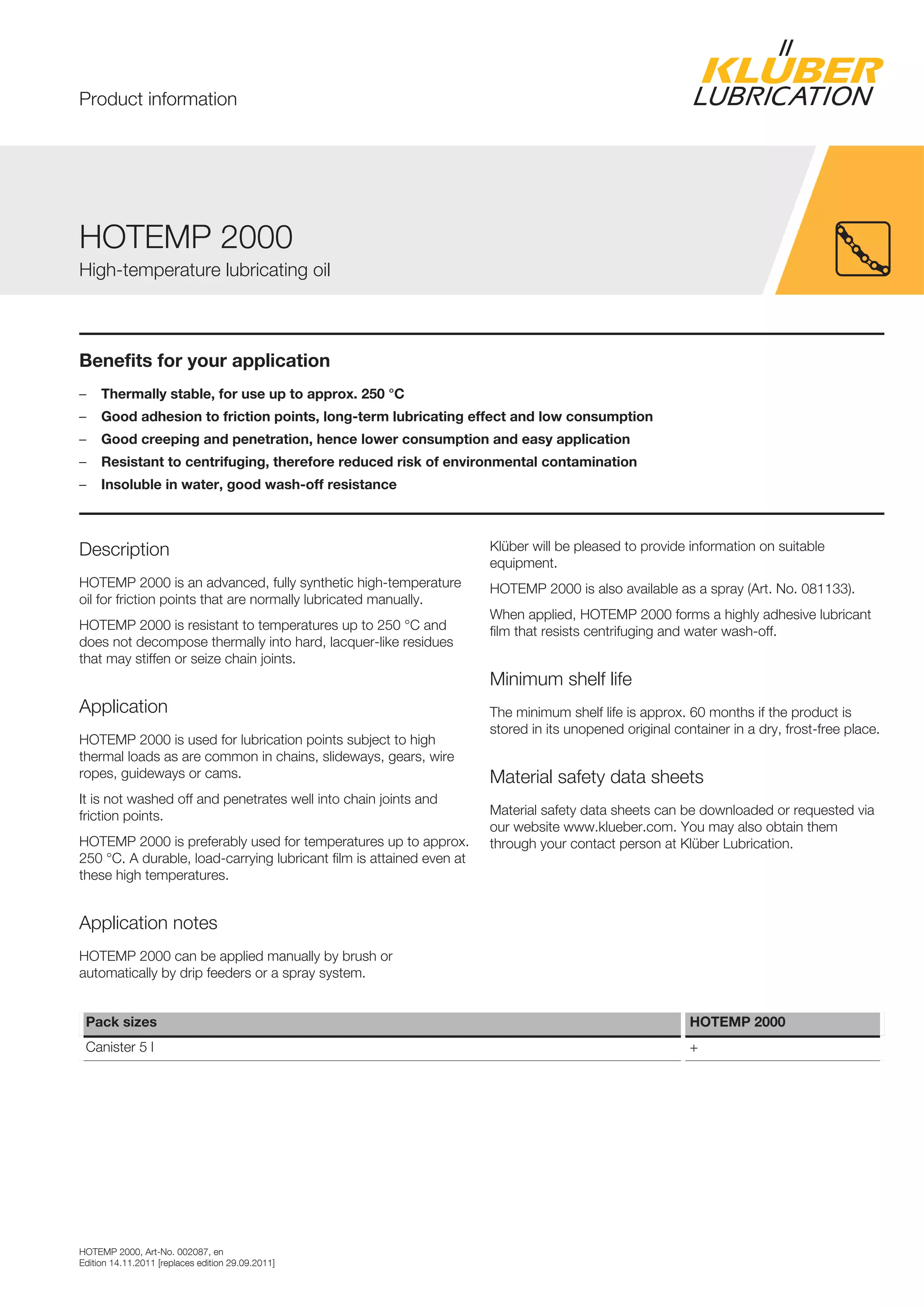 Product information

KLÜBER LUBRICATION

HOTEMP 2000
High-temperature lubricating oil

Benefits for your application

– Thermally stable, for use up to approx. 250 °C
– Good adhesion to friction points, long-term lubricating effect and low consumption
– Good creeping and penetration, hence lower consumption and easy application
– Resistant to centrifuging, therefore reduced risk of environmental contamination
– Insoluble in water, good wash-off resistance

Description

HOTEMP 2000 is an advanced, fully synthetic high-temperature oil for friction points that are normally lubricated manually.

HOTEMP 2000 is resistant to temperatures up to 250 °C and does not decompose thermally into hard, lacquer-like residues that may stiffen or seize chain joints.

Application

HOTEMP 2000 is used for lubrication points subject to high thermal loads as are common in chains, slideways, gears, wire ropes, guideways or cams.

It is not washed off and penetrates well into chain joints and friction points.

HOTEMP 2000 is preferably used for temperatures up to approx. 250 °C. A durable, load-carrying lubricant film is attained even at these high temperatures.

Application notes

HOTEMP 2000 can be applied manually by brush or automatically by drip feeders or a spray system.

Klüber will be pleased to provide information on suitable equipment.

HOTEMP 2000 is also available as a spray (Art. No. 081133).

When applied, HOTEMP 2000 forms a highly adhesive lubricant film that resists centrifuging and water wash-off.

Minimum shelf life

The minimum shelf life is approx. 60 months if the product is stored in its unopened original container in a dry, frost-free place.

Material safety data sheets

Material safety data sheets can be downloaded or requested via our website www.klueber.com. You may also obtain them through your contact person at Klüber Lubrication.

| Pack sizes | HOTEMP 2000 |
|---|---|
| Canister 5 l | + |

HOTEMP 2000, Art-No. 002087, en
Edition 14.11.2011 [replaces edition 29.09.2011]